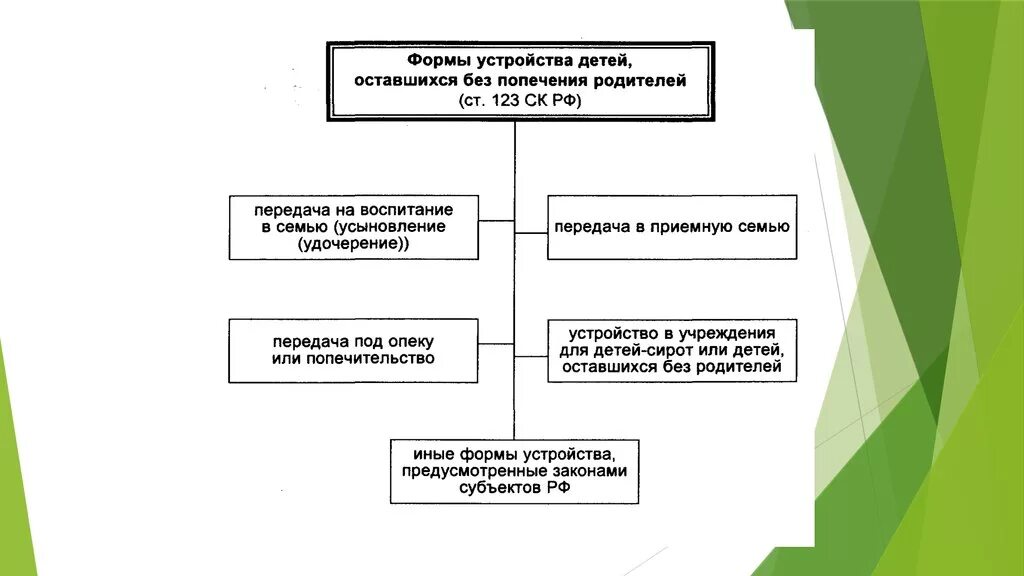 Формы устройства детей, оставшихся без попечения родителей (ст. 123 СК РФ)

передача на воспитание в семью (усыновление (удочерение))

передача в приемную семью

передача под опеку или попечительство

устройство в учреждения для детей-сирот или детей, оставшихся без родителей

иные формы устройства, предусмотренные законами субъектов РФ